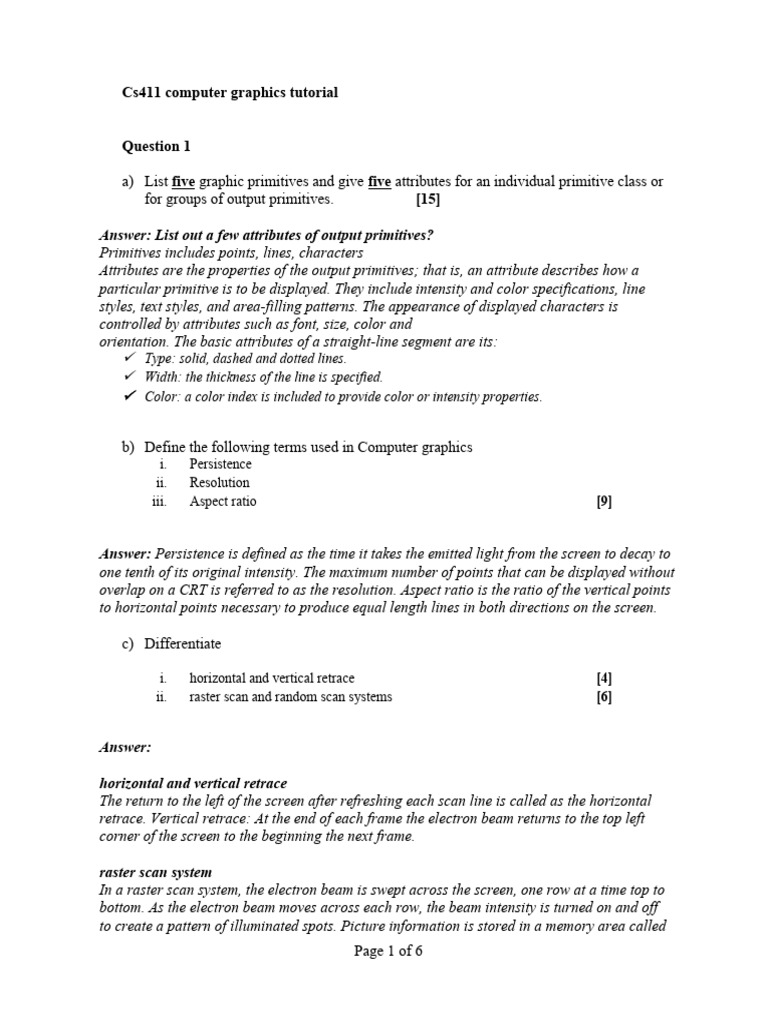 Cs411 computer graphics tutorial

Question 1

a) List five graphic primitives and give five attributes for an individual primitive class or for groups of output primitives. [15]

Answer: List out a few attributes of output primitives?
Primitives includes points, lines, characters
Attributes are the properties of the output primitives; that is, an attribute describes how a particular primitive is to be displayed. They include intensity and color specifications, line styles, text styles, and area-filling patterns. The appearance of displayed characters is controlled by attributes such as font, size, color and
orientation. The basic attributes of a straight-line segment are its:
✓ Type: solid, dashed and dotted lines.
✓ Width: the thickness of the line is specified.
✓ Color: a color index is included to provide color or intensity properties.

b) Define the following terms used in Computer graphics
i. Persistence
ii. Resolution
iii. Aspect ratio [9]

Answer: Persistence is defined as the time it takes the emitted light from the screen to decay to one tenth of its original intensity. The maximum number of points that can be displayed without overlap on a CRT is referred to as the resolution. Aspect ratio is the ratio of the vertical points to horizontal points necessary to produce equal length lines in both directions on the screen.

c) Differentiate

i. horizontal and vertical retrace [4]
ii. raster scan and random scan systems [6]

Answer:

horizontal and vertical retrace
The return to the left of the screen after refreshing each scan line is called as the horizontal retrace. Vertical retrace: At the end of each frame the electron beam returns to the top left corner of the screen to the beginning the next frame.

raster scan system
In a raster scan system, the electron beam is swept across the screen, one row at a time top to bottom. As the electron beam moves across each row, the beam intensity is turned on and off to create a pattern of illuminated spots. Picture information is stored in a memory area called

Page 1 of 6